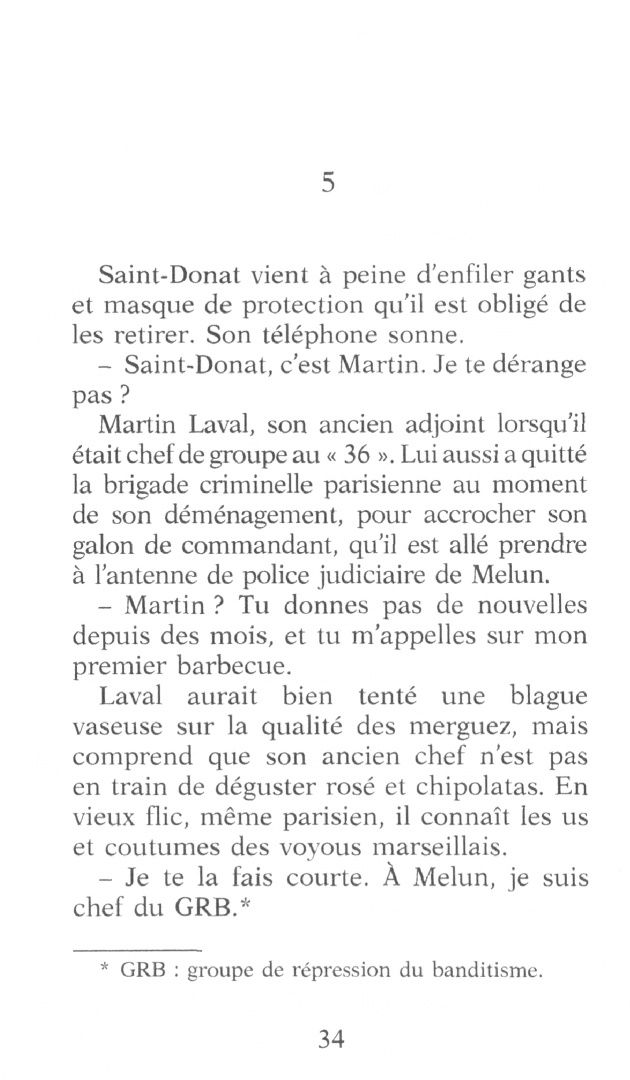 5

Saint-Donat vient à peine d'enfiler gants et masque de protection qu'il est obligé de les retirer. Son téléphone sonne.

– Saint-Donat, c'est Martin. Je te dérange pas ?

Martin Laval, son ancien adjoint lorsqu'il était chef de groupe au « 36 ». Lui aussi a quitté la brigade criminelle parisienne au moment de son déménagement, pour accrocher son galon de commandant, qu'il est allé prendre à l'antenne de police judiciaire de Melun.

– Martin ? Tu donnes pas de nouvelles depuis des mois, et tu m'appelles sur mon premier barbecue.

Laval aurait bien tenté une blague vaseuse sur la qualité des merguez, mais comprend que son ancien chef n'est pas en train de déguster rosé et chipolatas. En vieux flic, même parisien, il connaît les us et coutumes des voyous marseillais.

– Je te la fais courte. À Melun, je suis chef du GRB.*

* GRB : groupe de répression du banditisme.

34